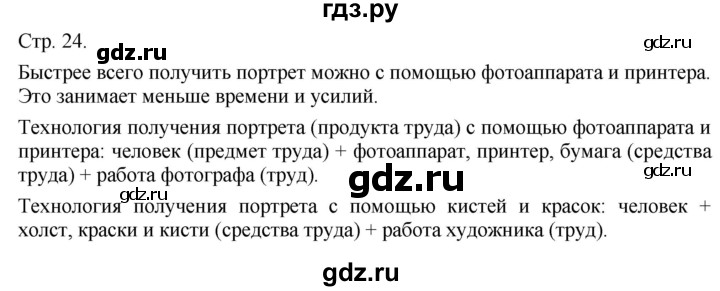 гдз.ру

Стр. 24. gdz.ru gdz.ru

Быстрее всего получить портрет можно с помощью фотоаппарата и принтера. Это занимает меньше времени и усилий.

Технология получения портрета (продукта труда) с помощью фотоаппарата и принтера: человек (предмет труда) + фотоаппарат, принтер, бумага (средства труда) + работа фотографа (труд). gdz.ru gdz.ru

gdz.ru
Технология получения портрета с помощью кистей и красок: человек + холст, краски и кисти (средства труда) + работа художника (труд).

gdz.ru